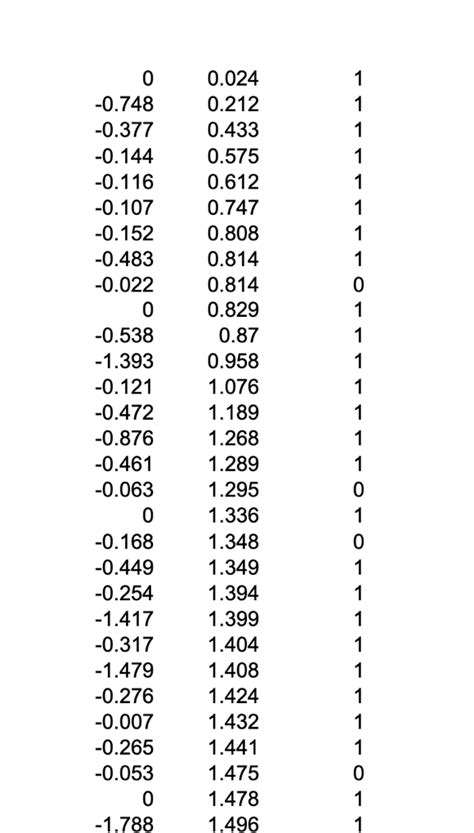 | | | |
|---|---|---|
| 0 | 0.024 | 1 |
| -0.748 | 0.212 | 1 |
| -0.377 | 0.433 | 1 |
| -0.144 | 0.575 | 1 |
| -0.116 | 0.612 | 1 |
| -0.107 | 0.747 | 1 |
| -0.152 | 0.808 | 1 |
| -0.483 | 0.814 | 1 |
| -0.022 | 0.814 | 0 |
| 0 | 0.829 | 1 |
| -0.538 | 0.87 | 1 |
| -1.393 | 0.958 | 1 |
| -0.121 | 1.076 | 1 |
| -0.472 | 1.189 | 1 |
| -0.876 | 1.268 | 1 |
| -0.461 | 1.289 | 1 |
| -0.063 | 1.295 | 0 |
| 0 | 1.336 | 1 |
| -0.168 | 1.348 | 0 |
| -0.449 | 1.349 | 1 |
| -0.254 | 1.394 | 1 |
| -1.417 | 1.399 | 1 |
| -0.317 | 1.404 | 1 |
| -1.479 | 1.408 | 1 |
| -0.276 | 1.424 | 1 |
| -0.007 | 1.432 | 1 |
| -0.265 | 1.441 | 1 |
| -0.053 | 1.475 | 0 |
| 0 | 1.478 | 1 |
| -1.788 | 1.496 | 1 |